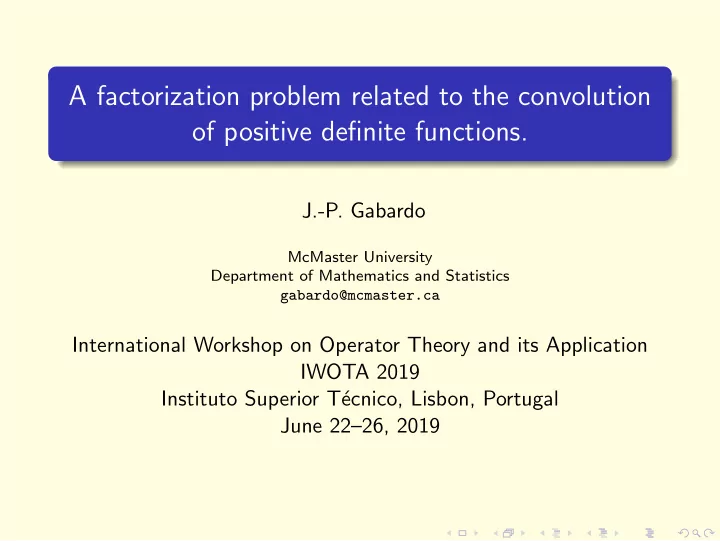 A factorization problem related to the convolution of positive definite functions.

J.-P. Gabardo

McMaster University
Department of Mathematics and Statistics
gabardo@mcmaster.ca

International Workshop on Operator Theory and its Application
IWOTA 2019
Instituto Superior Técnico, Lisbon, Portugal
June 22–26, 2019